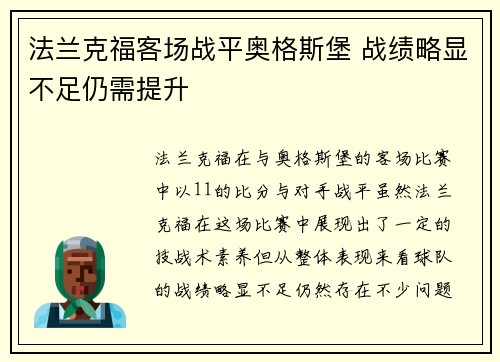 法兰克福客场战平奥格斯堡 战绩略显不足仍需提升

法兰克福在与奥格斯堡的客场比赛中以11的比分与对手战平虽然法兰克福在这场比赛中展现出了一定的技战术素养但从整体表现来看球队的战绩略显不足仍然存在不少问题